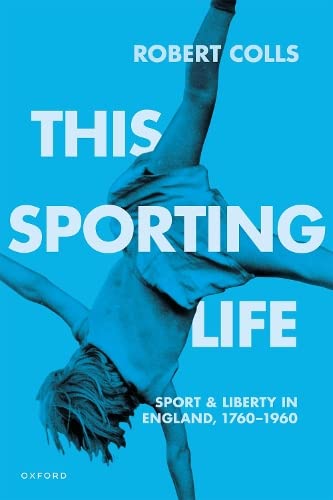 ROBERT COLLS

THIS SPORTING LIFE

SPORT & LIBERTY IN ENGLAND, 1760–1960

OXFORD